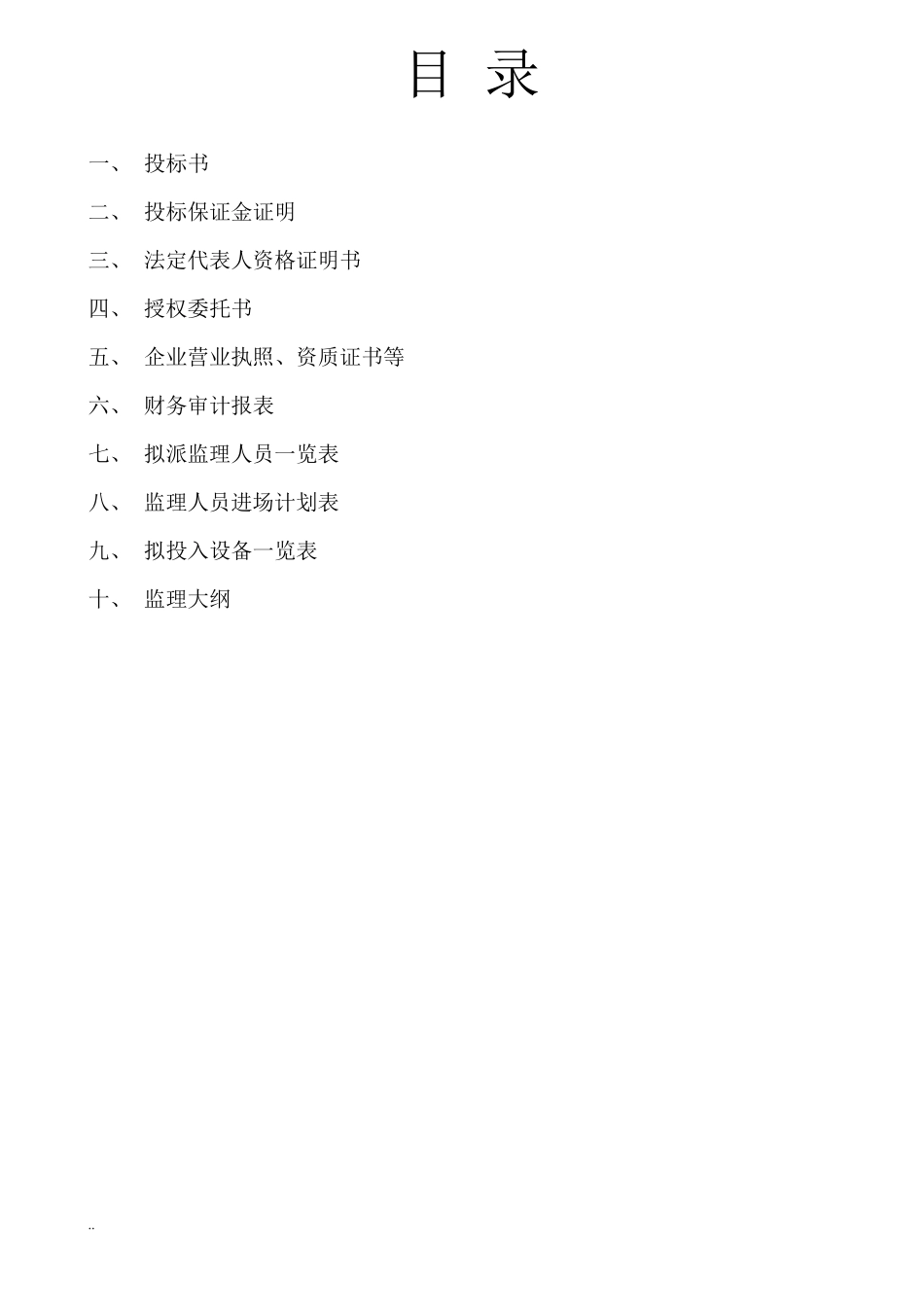 目 录

一、 投标书

二、 投标保证金证明

三、 法定代表人资格证明书

四、 授权委托书

五、 企业营业执照、资质证书等

六、 财务审计报表

七、 拟派监理人员一览表

八、 监理人员进场计划表

九、 拟投入设备一览表

十、 监理大纲

..